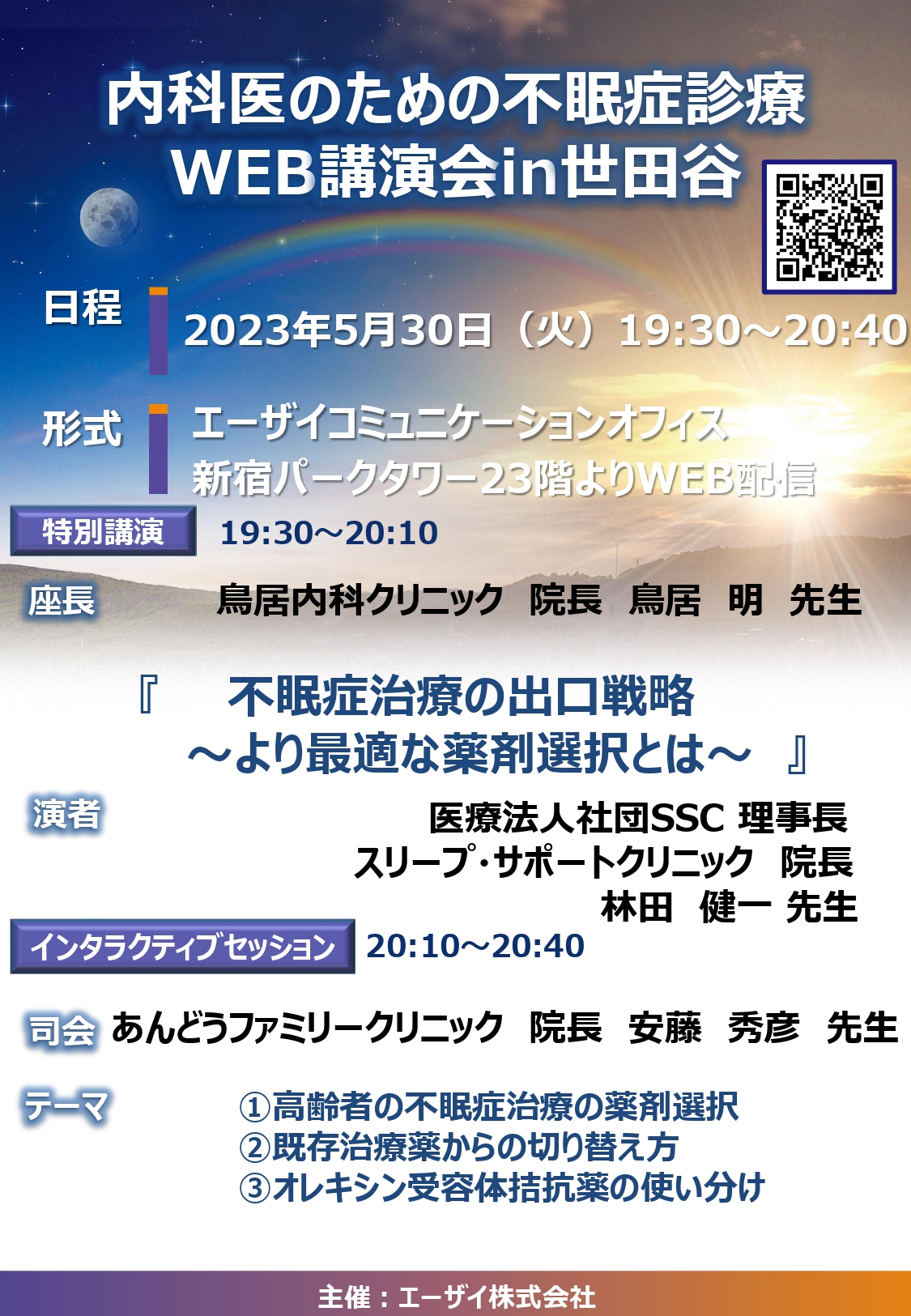 内科医のための不眠症診療
WEB講演会in世田谷

日程　2023年5月30日（火）19:30～20:40

形式　エーザイコミュニケーションオフィス
新宿パークタワー23階よりWEB配信

特別講演　19:30～20:10

座長　鳥居内科クリニック　院長　鳥居　明　先生

『　不眠症治療の出口戦略
～より最適な薬剤選択とは～　』

演者
医療法人社団SSC 理事長
スリープ･サポートクリニック　院長
林田　健一 先生

インタラクティブセッション　20:10～20:40

司会　あんどうファミリークリニック　院長　安藤　秀彦　先生

テーマ
①高齢者の不眠症治療の薬剤選択
②既存治療薬からの切り替え方
③オレキシン受容体拮抗薬の使い分け

主催：エーザイ株式会社